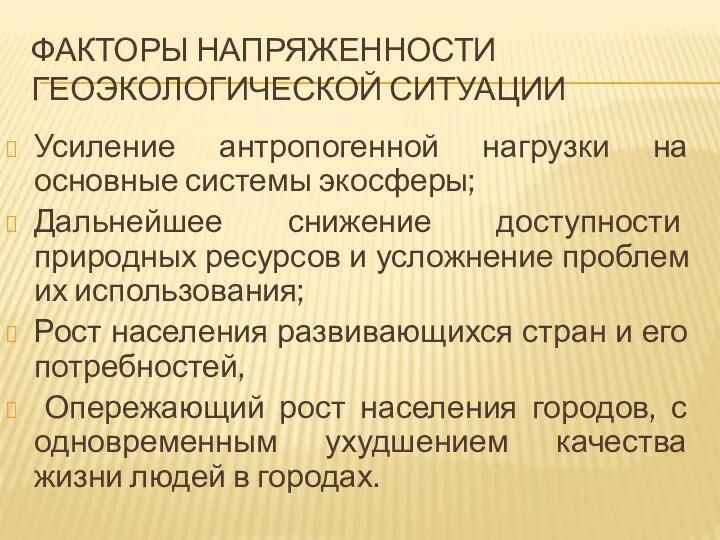 ФАКТОРЫ НАПРЯЖЕННОСТИ ГЕОЭКОЛОГИЧЕСКОЙ СИТУАЦИИ

Усиление антропогенной нагрузки на основные системы экосферы;

Дальнейшее снижение доступности природных ресурсов и усложнение проблем их использования;

Рост населения развивающихся стран и его потребностей,

Опережающий рост населения городов, с одновременным ухудшением качества жизни людей в городах.